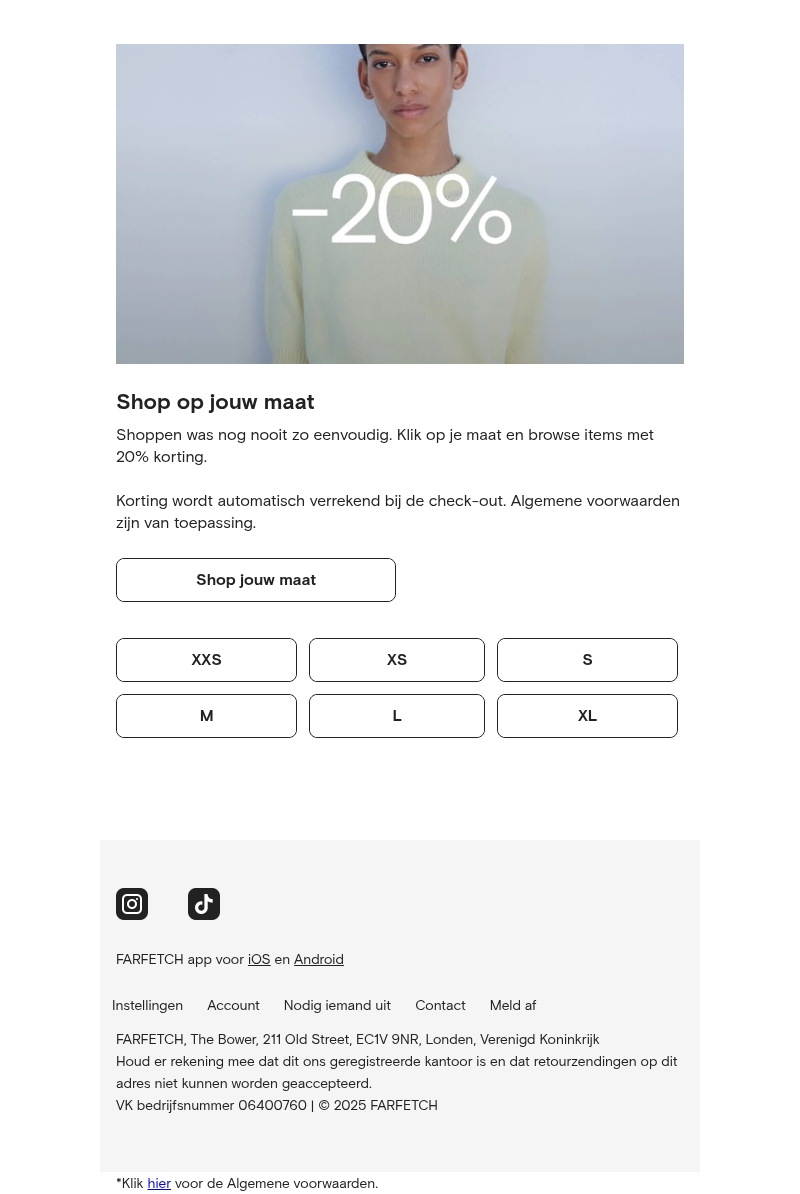 -20%

Shop op jouw maat

Shoppen was nog nooit zo eenvoudig. Klik op je maat en browse items met 20% korting.

Korting wordt automatisch verrekend bij de check-out. Algemene voorwaarden zijn van toepassing.

Shop jouw maat

XXS
XS
S
M
L
XL

FARFETCH app voor iOS en Android

Instellingen
Account
Nodig iemand uit
Contact
Meld af

FARFETCH, The Bower, 211 Old Street, EC1V 9NR, Londen, Verenigd Koninkrijk
Houd er rekening mee dat dit ons geregistreerde kantoor is en dat retourzendingen op dit adres niet kunnen worden geaccepteerd.
VK bedrijfsnummer 06400760 | © 2025 FARFETCH

*Klik hier voor de Algemene voorwaarden.